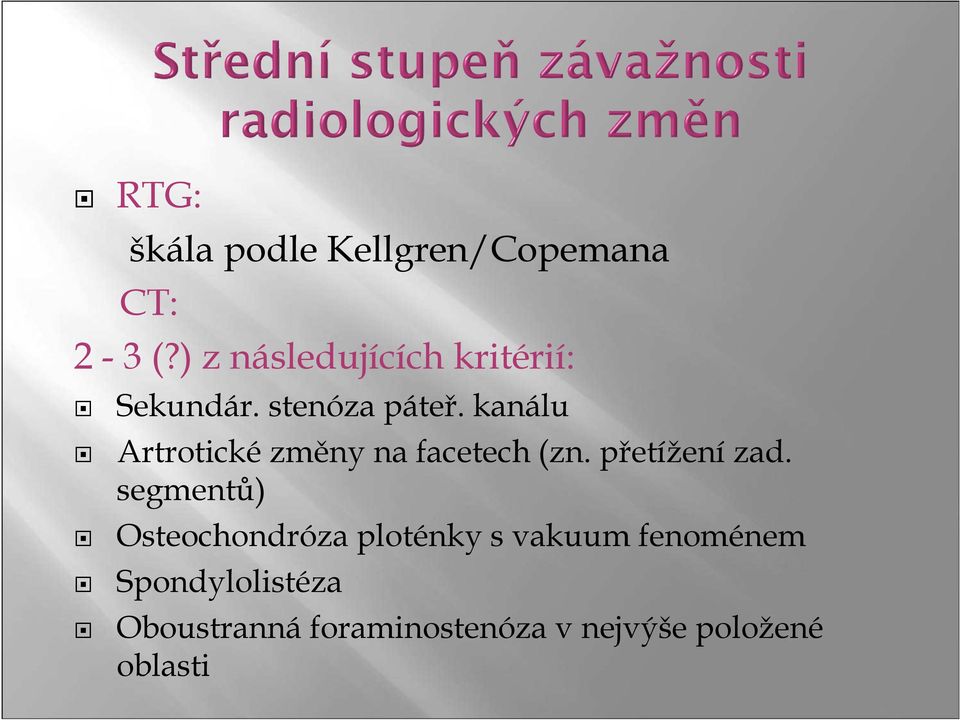 Střední stupeň závažnosti radiologických změn

RTG:

škála podle Kellgren/Copemana

CT:

2 - 3 (?) z následujících kritérií:

Sekundár. stenóza páteř. kanálu

Artrotické změny na facetech (zn. přetížení zad. segmentů)

Osteochondróza ploténky s vakuum fenoménem

Spondylolistéza

Oboustranná foraminostenóza v nejvýše položené oblasti